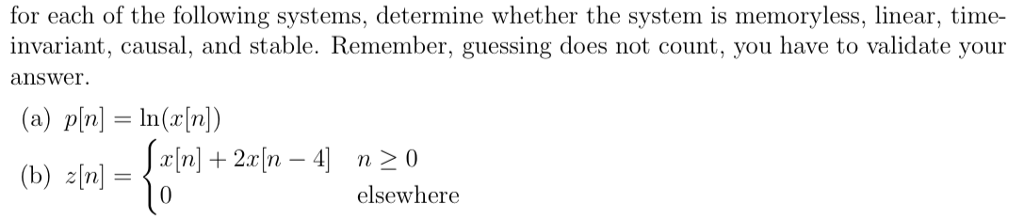 for each of the following systems, determine whether the system is memoryless, linear, time-invariant, causal, and stable. Remember, guessing does not count, you have to validate your answer.

(a) $p[n] = \ln(x[n])$

(b) $z[n] = \begin{cases} x[n] + 2x[n-4] & n \geq 0 \\ 0 & \text{elsewhere} \end{cases}$